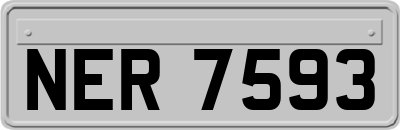 NER 7593